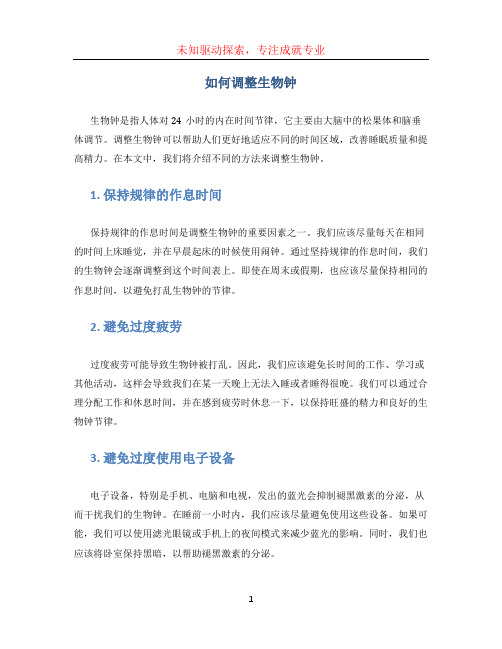 未知驱动探索，专注成就专业

如何调整生物钟

生物钟是指人体对 24 小时的内在时间节律，它主要由大脑中的松果体和脑垂体调节。调整生物钟可以帮助人们更好地适应不同的时间区域，改善睡眠质量和提高精力。在本文中，我们将介绍不同的方法来调整生物钟。

1. 保持规律的作息时间

保持规律的作息时间是调整生物钟的重要因素之一。我们应该尽量每天在相同的时间上床睡觉，并在早晨起床的时候使用闹钟。通过坚持规律的作息时间，我们的生物钟会逐渐调整到这个时间表上。即使在周末或假期，也应该尽量保持相同的作息时间，以避免打乱生物钟的节律。

2. 避免过度疲劳

过度疲劳可能导致生物钟被打乱。因此，我们应该避免长时间的工作、学习或其他活动，这样会导致我们在某一天晚上无法入睡或者睡得很晚。我们可以通过合理分配工作和休息时间，并在感到疲劳时休息一下，以保持旺盛的精力和良好的生物钟节律。

3. 避免过度使用电子设备

电子设备，特别是手机、电脑和电视，发出的蓝光会抑制褪黑激素的分泌，从而干扰我们的生物钟。在睡前一小时内，我们应该尽量避免使用这些设备。如果可能，我们可以使用滤光眼镜或手机上的夜间模式来减少蓝光的影响。同时，我们也应该将卧室保持黑暗，以帮助褪黑激素的分泌。

1